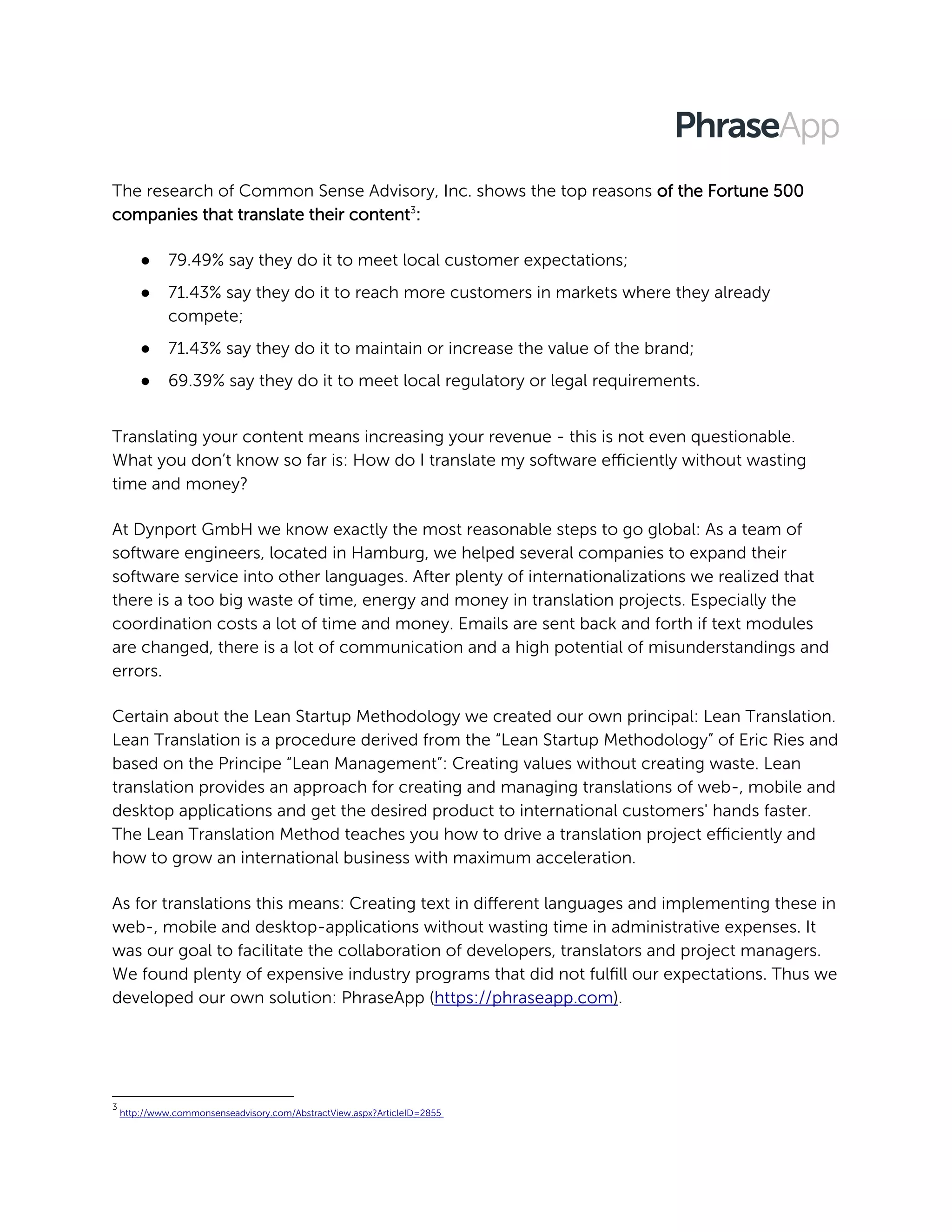 PhraseApp

The research of Common Sense Advisory, Inc. shows the top reasons of the Fortune 500 companies that translate their content$^{3}$:

• 79.49% say they do it to meet local customer expectations;
• 71.43% say they do it to reach more customers in markets where they already compete;
• 71.43% say they do it to maintain or increase the value of the brand;
• 69.39% say they do it to meet local regulatory or legal requirements.

Translating your content means increasing your revenue - this is not even questionable. What you don't know so far is: How do I translate my software efficiently without wasting time and money?

At Dynport GmbH we know exactly the most reasonable steps to go global: As a team of software engineers, located in Hamburg, we helped several companies to expand their software service into other languages. After plenty of internationalizations we realized that there is a too big waste of time, energy and money in translation projects. Especially the coordination costs a lot of time and money. Emails are sent back and forth if text modules are changed, there is a lot of communication and a high potential of misunderstandings and errors.

Certain about the Lean Startup Methodology we created our own principal: Lean Translation. Lean Translation is a procedure derived from the "Lean Startup Methodology" of Eric Ries and based on the Principe "Lean Management": Creating values without creating waste. Lean translation provides an approach for creating and managing translations of web-, mobile and desktop applications and get the desired product to international customers' hands faster. The Lean Translation Method teaches you how to drive a translation project efficiently and how to grow an international business with maximum acceleration.

As for translations this means: Creating text in different languages and implementing these in web-, mobile and desktop-applications without wasting time in administrative expenses. It was our goal to facilitate the collaboration of developers, translators and project managers. We found plenty of expensive industry programs that did not fulfill our expectations. Thus we developed our own solution: PhraseApp (https://phraseapp.com).

$^{3}$ http://www.commonsenseadvisory.com/AbstractView.aspx?ArticleID=2855